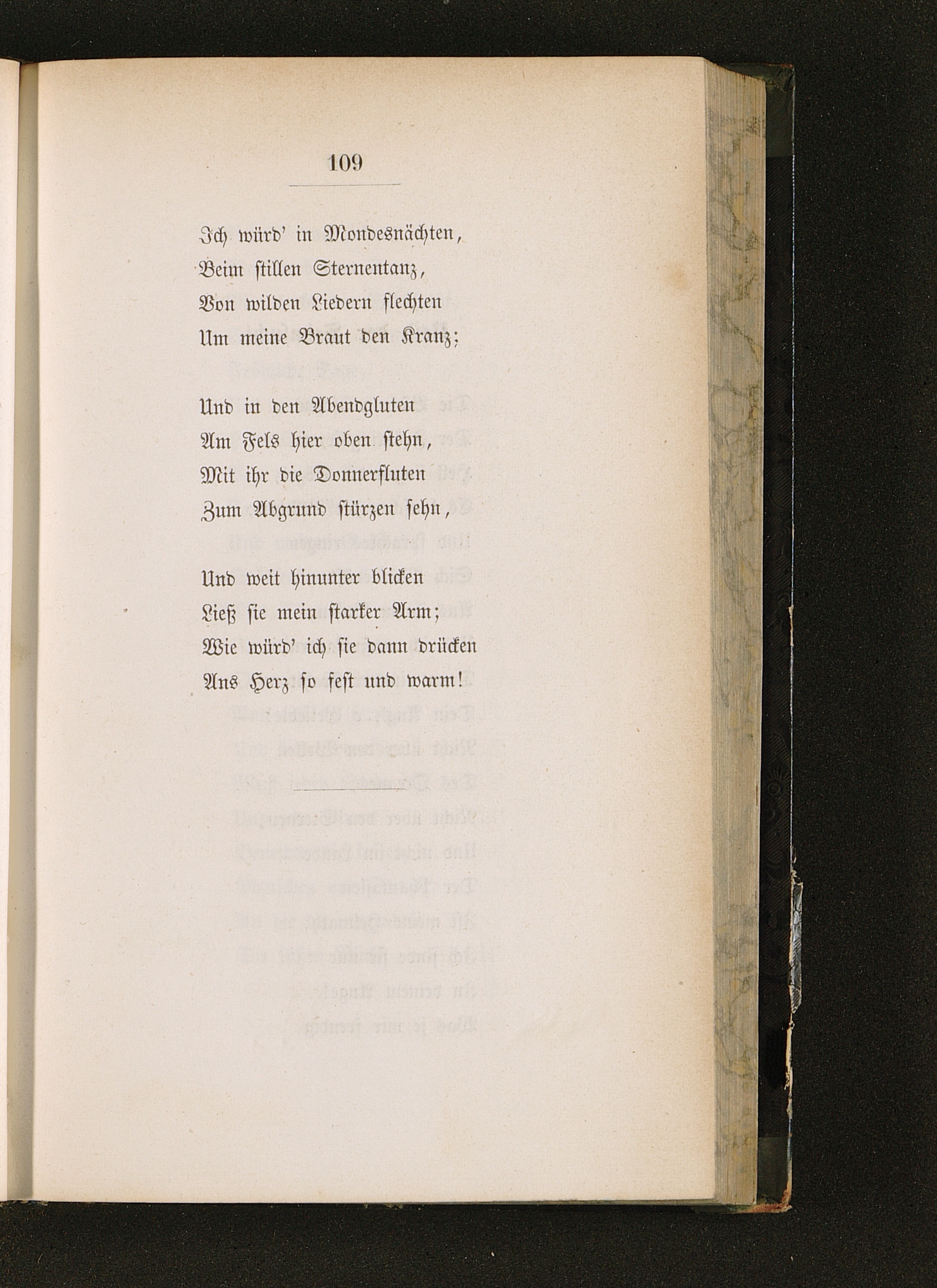 109

Ich würd' in Mondesnächten,
Beim stillen Sternentanz,
Von wilden Liedern flechten
Um meine Braut den Kranz;

Und in den Abendgluten
Am Fels hier oben stehn,
Mit ihr die Donnerfluten
Zum Abgrund stürzen sehn,

Und weit hinunter blicken
Ließ sie mein starker Arm;
Wie würd' ich sie dann drücken
Ans Herz so fest und warm!